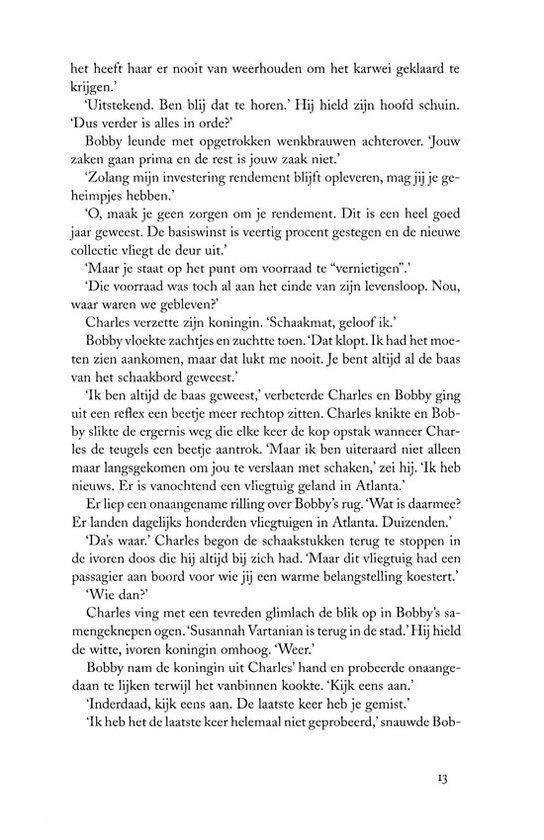 het heeft haar er nooit van weerhouden om het karwei geklaard te krijgen.'

'Uitstekend. Ben blij dat te horen.' Hij hield zijn hoofd schuin. 'Dus verder is alles in orde?'

Bobby leunde met opgetrokken wenkbrauwen achterover. 'Jouw zaken gaan prima en de rest is jouw zaak niet.'

'Zolang mijn investering rendement blijft opleveren, mag jij je geheimpjes hebben.'

'O, maak je geen zorgen om je rendement. Dit is een heel goed jaar geweest. De basiswinst is veertig procent gestegen en de nieuwe collectie vliegt de deur uit.'

'Maar je staat op het punt om voorraad te "vernietigen".'

'Die voorraad was toch al aan het einde van zijn levensloop. Nou, waar waren we gebleven?'

Charles verzette zijn koningin. 'Schaakmat, geloof ik.'

Bobby vloekte zachtjes en zuchtte toen. 'Dat klopt. Ik had het moeten zien aankomen, maar dat lukt me nooit. Je bent altijd al de baas van het schaakbord geweest.'

'Ik ben altijd de baas geweest,' verbeterde Charles en Bobby ging uit een reflex een beetje meer rechtop zitten. Charles knikte en Bobby slikte de ergernis weg die elke keer de kop opstak wanneer Charles de teugels een beetje aantrok. 'Maar ik ben uiteraard niet alleen maar langsgekomen om jou te verslaan met schaken,' zei hij. 'Ik heb nieuws. Er is vanochtend een vliegtuig geland in Atlanta.'

Er liep een onaangename rilling over Bobby's rug. 'Wat is daarmee? Er landen dagelijks honderden vliegtuigen in Atlanta. Duizenden.'

'Da's waar.' Charles begon de schaakstukken terug te stoppen in de ivoren doos die hij altijd bij zich had. 'Maar dit vliegtuig had een passagier aan boord voor wie jij een warme belangstelling koestert.'

'Wie dan?'

Charles ving met een tevreden glimlach de blik op in Bobby's samengeknepen ogen. 'Susannah Vartanian is terug in de stad.' Hij hield de witte, ivoren koningin omhoog. 'Weer.'

Bobby nam de koningin uit Charles' hand en probeerde onaangedaan te lijken terwijl het vanbinnen kookte. 'Kijk eens aan.'

'Inderdaad, kijk eens aan. De laatste keer heb je gemist.'

'Ik heb het de laatste keer helemaal niet geprobeerd,' snauwde Bob-

13